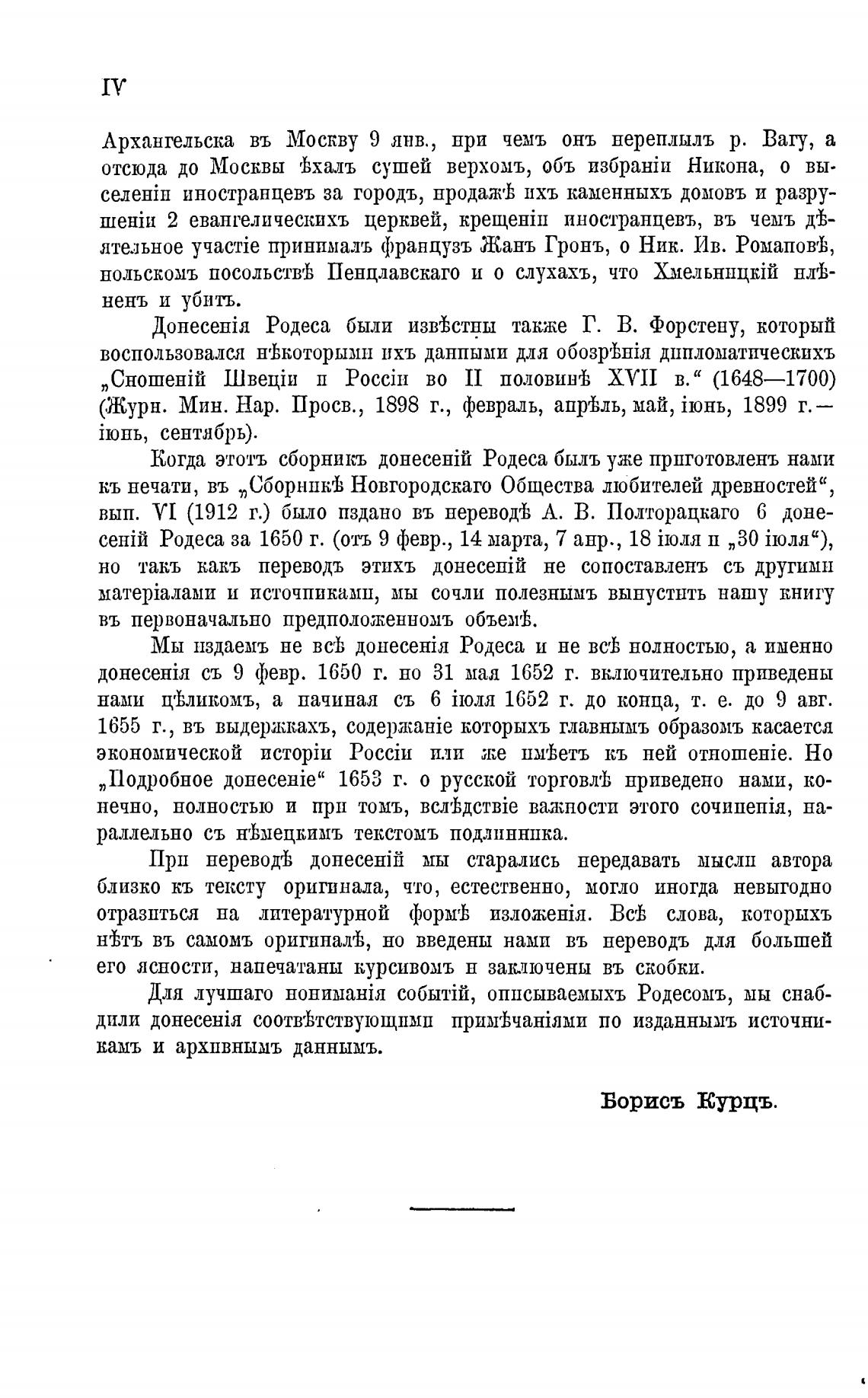 IV

Архангельска въ Москву 9 янв., при чемъ онъ переплылъ р. Вагу, а отсюда до Москвы ѣхалъ сушей верхомъ, объ избраніи Никона, о выселеніи иностранцевъ за городъ, продажѣ ихъ каменныхъ домовъ и разрушеніи 2 евангелическихъ церквей, крещеніи иностранцевъ, въ чемъ дѣятельное участіе принималъ французъ Жанъ Гронъ, о Ник. Ив. Романовѣ, польскомъ посольствѣ Пенцлавскаго и о слухахъ, что Хмельницкій плѣненъ и убитъ.

Донесенія Родеса были извѣстны также Г. В. Форстену, который воспользовался нѣкоторыми ихъ данными для обозрѣнія дипломатическихъ „Сношеній Швеціи и Россіи во II половинѣ XVII в.“ (1648—1700) (Журн. Мин. Нар. Просв., 1898 г., февраль, апрѣль, май, іюнь, 1899 г.— іюнь, сентябрь).

Когда этотъ сборникъ донесеній Родеса былъ уже приготовленъ нами къ печати, въ „Сборникѣ Новгородскаго Общества любителей древностей“, вып. VI (1912 г.) было издано въ переводѣ А. В. Полторацкаго 6 донесеній Родеса за 1650 г. (отъ 9 февр., 14 марта, 7 апр., 18 іюля и „30 іюля“), но такъ какъ переводъ этихъ донесеній не сопоставленъ съ другими матеріалами и источниками, мы сочли полезнымъ выпустить нашу книгу въ первоначально предположенномъ объемѣ.

Мы издаемъ не всѣ донесенія Родеса и не всѣ полностью, а именно донесенія съ 9 февр. 1650 г. по 31 мая 1652 г. включительно приведены нами цѣликомъ, а начиная съ 6 іюля 1652 г. до конца, т. е. до 9 авг. 1655 г., въ выдержкахъ, содержаніе которыхъ главнымъ образомъ касается экономической исторіи Россіи или же имѣетъ къ ней отношеніе. Но „Подробное донесеніе“ 1653 г. о русской торговлѣ приведено нами, конечно, полностью и при томъ, вслѣдствіе важности этого сочиненія, параллельно съ нѣмецкимъ текстомъ подлинника.

При переводѣ донесеній мы старались передавать мысли автора близко къ тексту оригинала, что, естественно, могло иногда невыгодно отразиться на литературной формѣ изложенія. Всѣ слова, которыхъ нѣтъ въ самомъ оригиналѣ, но введены нами въ переводъ для большей его ясности, напечатаны курсивомъ и заключены въ скобки.

Для лучшаго пониманія событій, описываемыхъ Родесомъ, мы снабдили донесенія соотвѣтствующими примѣчаніями по изданнымъ источникамъ и архивнымъ даннымъ.

Борисъ Курцъ.